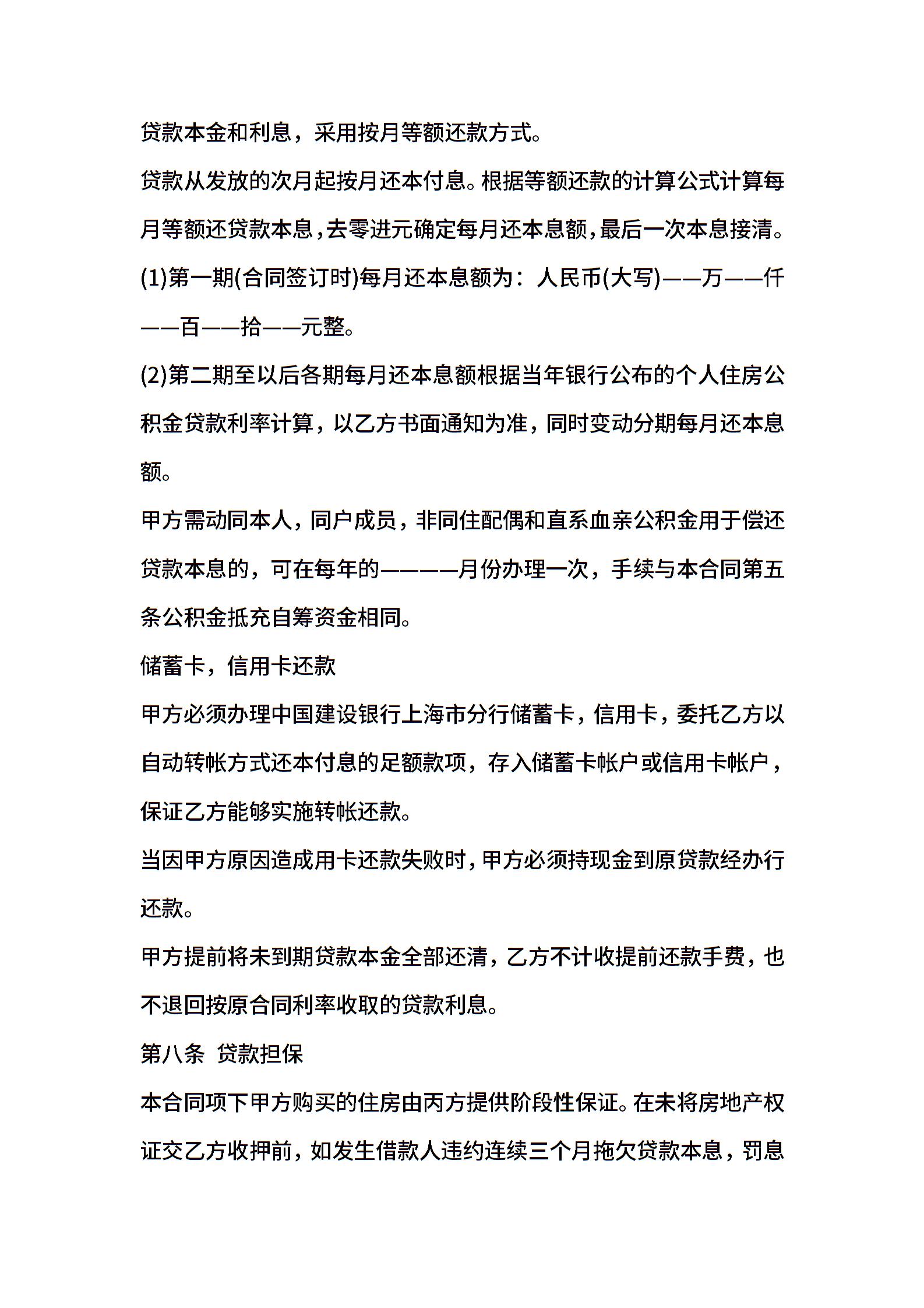 贷款本金和利息，采用按月等额还款方式。

贷款从发放的次月起按月还本付息。根据等额还款的计算公式计算每月等额还贷款本息，去零进元确定每月还本息额，最后一次本息接清。

(1)第一期(合同签订时)每月还本息额为：人民币(大写)——万——仟——百——拾——元整。

(2)第二期至以后各期每月还本息额根据当年银行公布的个人住房公积金贷款利率计算，以乙方书面通知为准，同时变动分期每月还本息额。

甲方需动同本人，同户成员，非同住配偶和直系血亲公积金用于偿还贷款本息的，可在每年的————月份办理一次，手续与本合同第五条公积金抵充自筹资金相同。

储蓄卡，信用卡还款

甲方必须办理中国建设银行上海市分行储蓄卡，信用卡，委托乙方以自动转帐方式还本付息的足额款项，存入储蓄卡帐户或信用卡帐户，保证乙方能够实施转帐还款。

当因甲方原因造成用卡还款失败时，甲方必须持现金到原贷款经办行还款。

甲方提前将未到期贷款本金全部还清，乙方不计收提前还款手费，也不退回按原合同利率收取的贷款利息。

第八条 贷款担保

本合同项下甲方购买的住房由丙方提供阶段性保证。在未将房地产权证交乙方收押前，如发生借款人违约连续三个月拖欠贷款本息，罚息